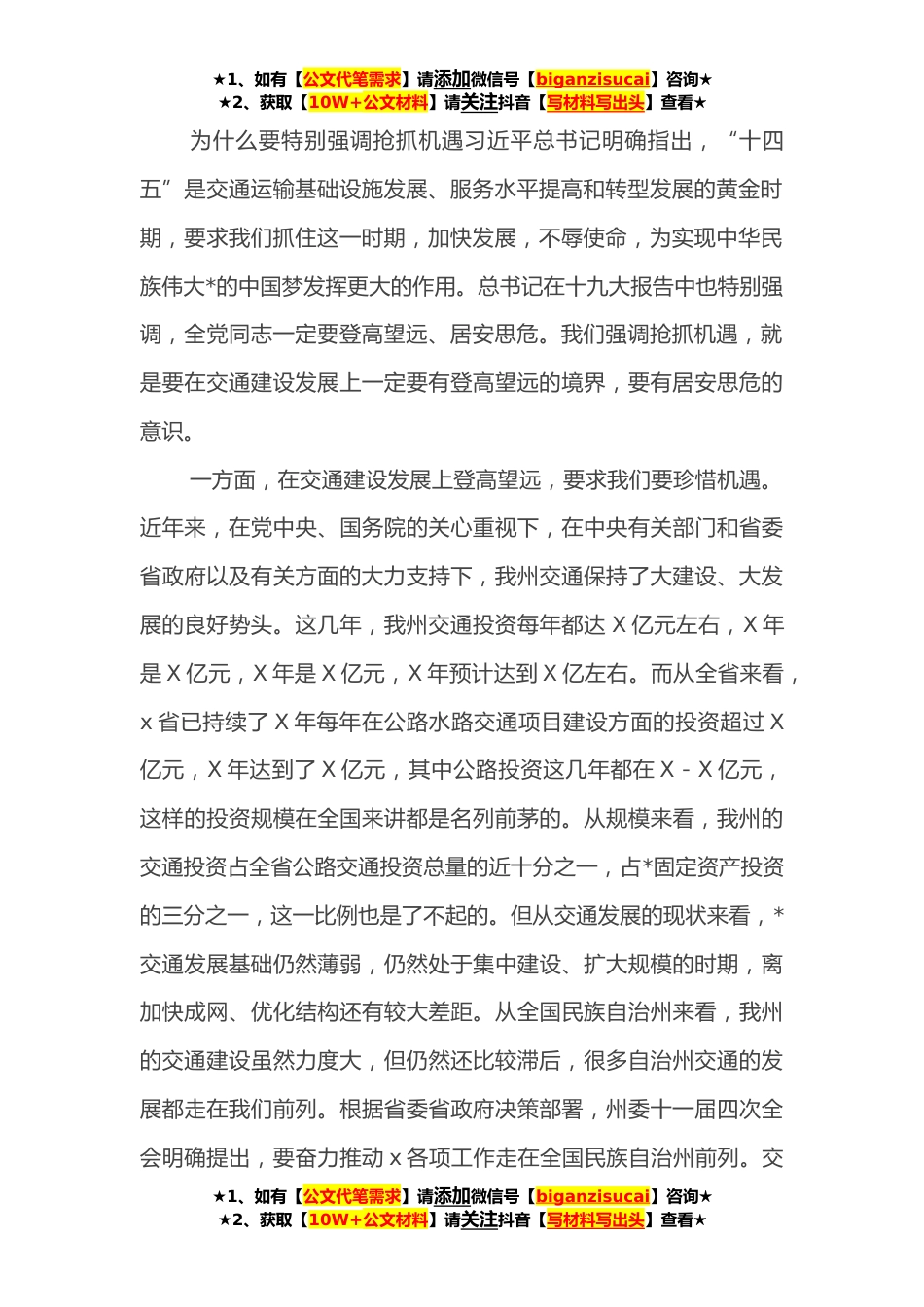 ★1、如有【公文代笔需求】请添加微信号【biganzisucai】咨询★
★2、获取【10W+公文材料】请关注抖音【写材料写出头】查看★

为什么要特别强调抢抓机遇习近平总书记明确指出，“十四五”是交通运输基础设施发展、服务水平提高和转型发展的黄金时期，要求我们抓住这一时期，加快发展，不辱使命，为实现中华民族伟大*的中国梦发挥更大的作用。总书记在十九大报告中也特别强调，全党同志一定要登高望远、居安思危。我们强调抢抓机遇，就是要在交通建设发展上一定要有登高望远的境界，要有居安思危的意识。

一方面，在交通建设发展上登高望远，要求我们要珍惜机遇。近年来，在党中央、国务院的关心重视下，在中央有关部门和省委省政府以及有关方面的大力支持下，我州交通保持了大建设、大发展的良好势头。这几年，我州交通投资每年都达 X 亿元左右，X 年是 X 亿元，X 年是 X 亿元，X 年预计达到 X 亿左右。而从全省来看，x 省已持续了 X 年每年在公路水路交通项目建设方面的投资超过 X 亿元，X 年达到了 X 亿元，其中公路投资这几年都在 X - X 亿元，这样的投资规模在全国来讲都是名列前茅的。从规模来看，我州的交通投资占全省公路交通投资总量的近十分之一，占*固定资产投资的三分之一，这一比例也是了不起的。但从交通发展的现状来看，*交通发展基础仍然薄弱，仍然处于集中建设、扩大规模的时期，离加快成网、优化结构还有较大差距。从全国民族自治州来看，我州的交通建设虽然力度大，但仍然还比较滞后，很多自治州交通的发展都走在我们前列。根据省委省政府决策部署，州委十一届四次全会明确提出，要奋力推动 x 各项工作走在全国民族自治州前列。交

★1、如有【公文代笔需求】请添加微信号【biganzisucai】咨询★
★2、获取【10W+公文材料】请关注抖音【写材料写出头】查看★